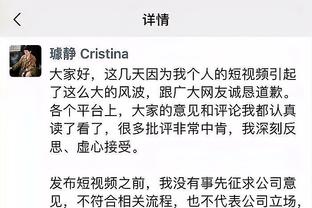 详情

璩静 Cristina

大家好，这几天因为我个人的短视频引起了这么大的风波，跟广大网友诚恳道歉。各个平台上，大家的意见和评论我都认真读了看了，很多批评非常中肯，我深刻反思、虚心接受。

发布短视频之前，我没有事先征求公司意见，不符合相关流程，也不代表公司立场，